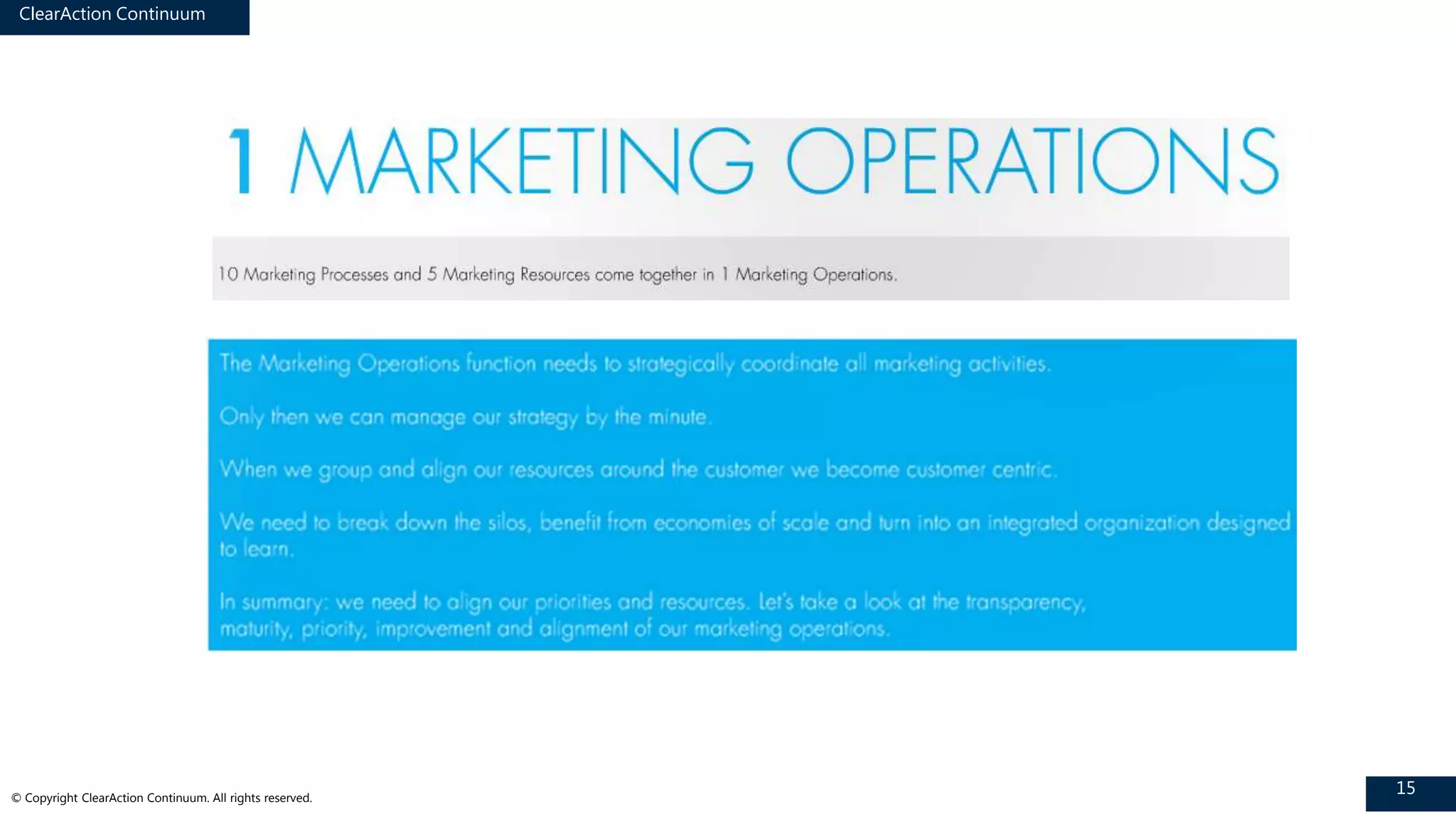 ClearAction Continuum

1 MARKETING OPERATIONS

10 Marketing Processes and 5 Marketing Resources come together in 1 Marketing Operations.

The Marketing Operations function needs to strategically coordinate all marketing activities.

Only then we can manage our strategy by the minute.

When we group and align our resources around the customer we become customer centric.

We need to break down the silos, benefit from economies of scale and turn into an integrated organization designed to learn.

In summary: we need to align our priorities and resources. Let's take a look at the transparency, maturity, priority, improvement and alignment of our marketing operations.

© Copyright ClearAction Continuum. All rights reserved.

15